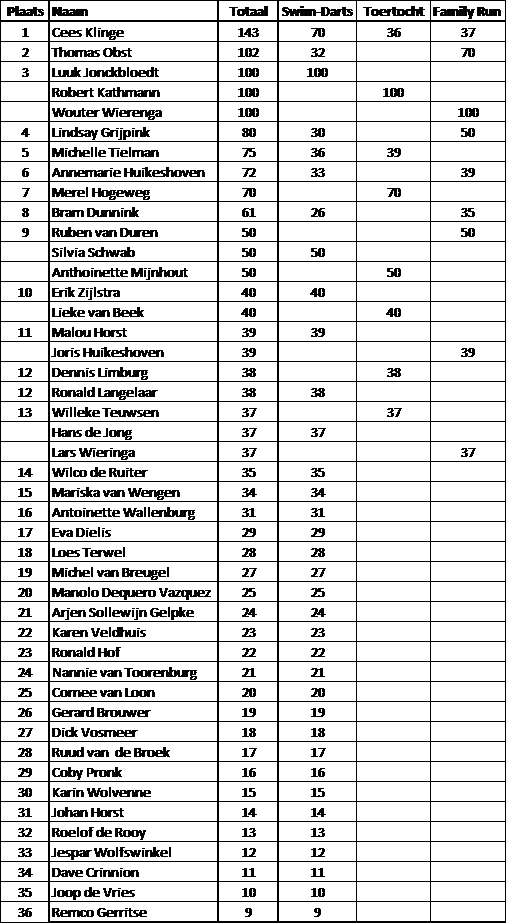 | Plaats | Naam | Totaal | Swim-Darts | Toertocht | Family Run |
|---|---|---|---|---|---|
| 1 | Cees Klinge | 143 | 70 | 36 | 37 |
| 2 | Thomas Obst | 102 | 32 | | 70 |
| 3 | Luuk Jonckbloedt | 100 | 100 | | |
| | Robert Kathmann | 100 | | 100 | |
| | Wouter Wierenga | 100 | | | 100 |
| 4 | Lindsay Grijpink | 80 | 30 | | 50 |
| 5 | Michelle Tielman | 75 | 36 | 39 | |
| 6 | Annemarie Huikeshoven | 72 | 33 | | 39 |
| 7 | Merel Hogeweg | 70 | | 70 | |
| 8 | Bram Dunnink | 61 | 26 | | 35 |
| 9 | Ruben van Duren | 50 | | | 50 |
| | Silvia Schwab | 50 | 50 | | |
| | Anthoinette Mijnhout | 50 | | 50 | |
| 10 | Erik Zijlstra | 40 | 40 | | |
| | Lieke van Beek | 40 | | 40 | |
| 11 | Malou Horst | 39 | 39 | | |
| | Joris Huikeshoven | 39 | | | 39 |
| 12 | Dennis Limburg | 38 | | 38 | |
| 12 | Ronald Langelaar | 38 | 38 | | |
| 13 | Willeke Teuwsen | 37 | | 37 | |
| | Hans de Jong | 37 | 37 | | |
| | Lars Wieringa | 37 | | | 37 |
| 14 | Wilco de Ruiter | 35 | 35 | | |
| 15 | Mariska van Wengen | 34 | 34 | | |
| 16 | Antoinette Wallenburg | 31 | 31 | | |
| 17 | Eva Dielis | 29 | 29 | | |
| 18 | Loes Terwel | 28 | 28 | | |
| 19 | Michel van Breugel | 27 | 27 | | |
| 20 | Manolo Dequero Vazquez | 25 | 25 | | |
| 21 | Arjen Sollewijn Gelpke | 24 | 24 | | |
| 22 | Karen Veldhuis | 23 | 23 | | |
| 23 | Ronald Hof | 22 | 22 | | |
| 24 | Nannie van Toorenburg | 21 | 21 | | |
| 25 | Cornee van Loon | 20 | 20 | | |
| 26 | Gerard Brouwer | 19 | 19 | | |
| 27 | Dick Vosmeer | 18 | 18 | | |
| 28 | Ruud van de Broek | 17 | 17 | | |
| 29 | Coby Pronk | 16 | 16 | | |
| 30 | Karin Wolvenne | 15 | 15 | | |
| 31 | Johan Horst | 14 | 14 | | |
| 32 | Roelof de Rooy | 13 | 13 | | |
| 33 | Jespar Wolfswinkel | 12 | 12 | | |
| 34 | Dave Crinnion | 11 | 11 | | |
| 35 | Joop de Vries | 10 | 10 | | |
| 36 | Remco Gerritse | 9 | 9 | | |